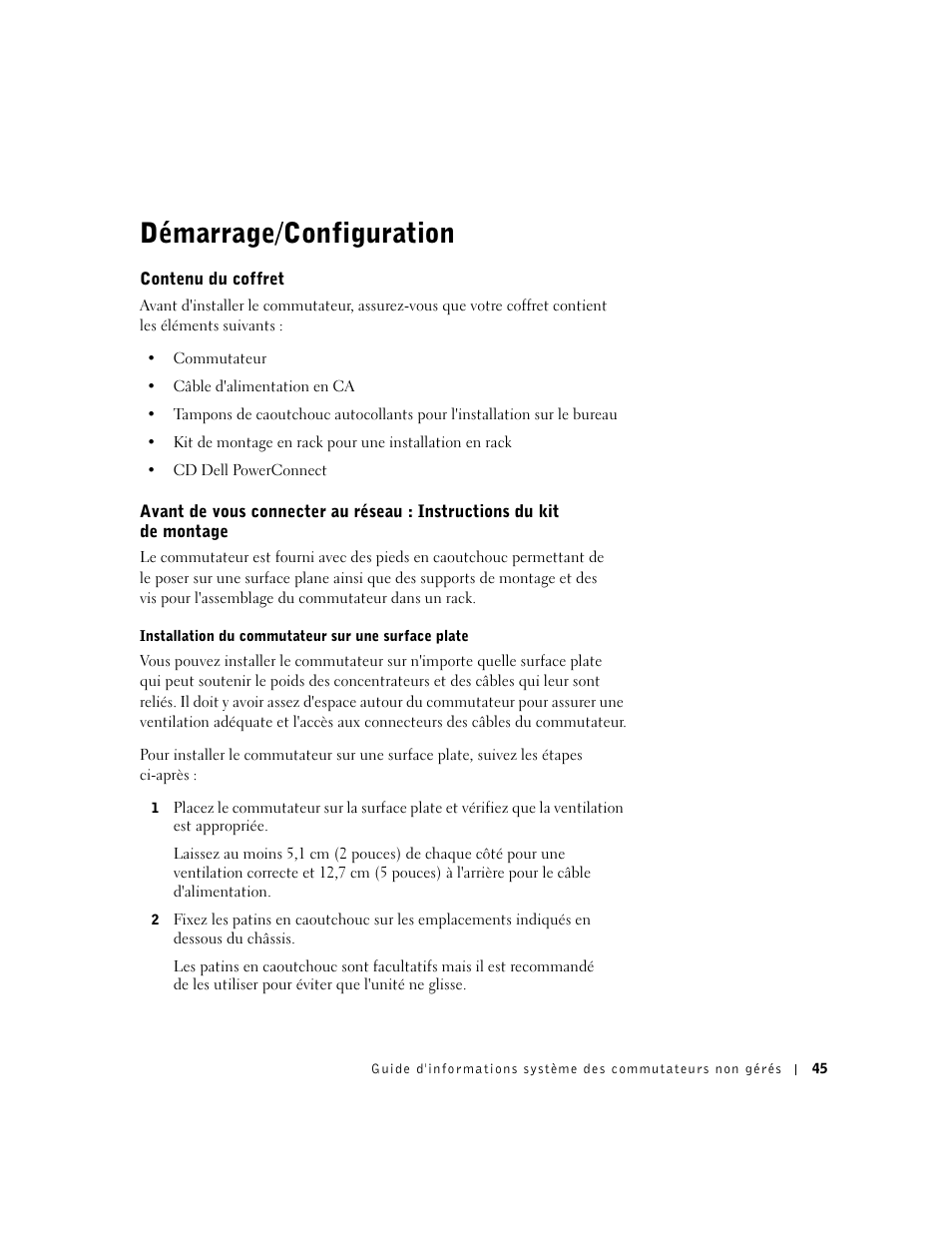 Démarrage/Configuration

Contenu du coffret

Avant d'installer le commutateur, assurez-vous que votre coffret contient les éléments suivants :

• Commutateur
• Câble d'alimentation en CA
• Tampons de caoutchouc autocollants pour l'installation sur le bureau
• Kit de montage en rack pour une installation en rack
• CD Dell PowerConnect

Avant de vous connecter au réseau : Instructions du kit de montage

Le commutateur est fourni avec des pieds en caoutchouc permettant de le poser sur une surface plane ainsi que des supports de montage et des vis pour l'assemblage du commutateur dans un rack.

Installation du commutateur sur une surface plate

Vous pouvez installer le commutateur sur n'importe quelle surface plate qui peut soutenir le poids des concentrateurs et des câbles qui leur sont reliés. Il doit y avoir assez d'espace autour du commutateur pour assurer une ventilation adéquate et l'accès aux connecteurs des câbles du commutateur.

Pour installer le commutateur sur une surface plate, suivez les étapes ci-après :

1 Placez le commutateur sur la surface plate et vérifiez que la ventilation est appropriée.

Laissez au moins 5,1 cm (2 pouces) de chaque côté pour une ventilation correcte et 12,7 cm (5 pouces) à l'arrière pour le câble d'alimentation.

2 Fixez les patins en caoutchouc sur les emplacements indiqués en dessous du châssis.

Les patins en caoutchouc sont facultatifs mais il est recommandé de les utiliser pour éviter que l'unité ne glisse.

Guide d'informations système des commutateurs non gérés | 45